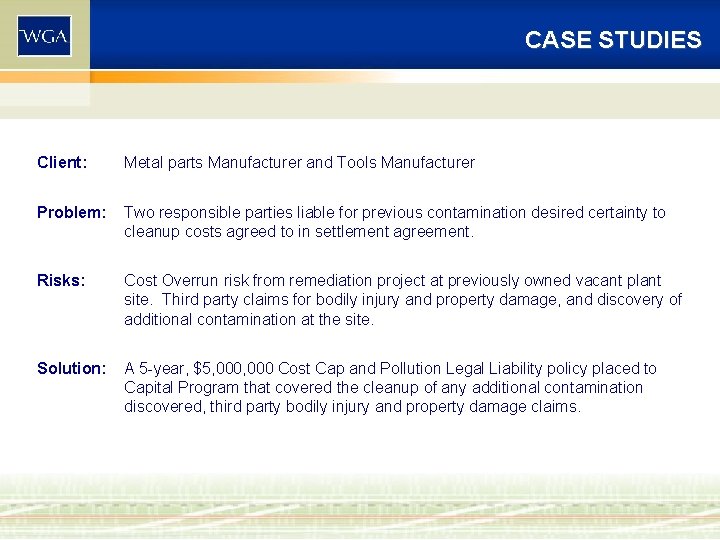 WGA

CASE STUDIES

Client: Metal parts Manufacturer and Tools Manufacturer

Problem: Two responsible parties liable for previous contamination desired certainty to cleanup costs agreed to in settlement agreement.

Risks: Cost Overrun risk from remediation project at previously owned vacant plant site. Third party claims for bodily injury and property damage, and discovery of additional contamination at the site.

Solution: A 5-year, \$5,000,000 Cost Cap and Pollution Legal Liability policy placed to Capital Program that covered the cleanup of any additional contamination discovered, third party bodily injury and property damage claims.